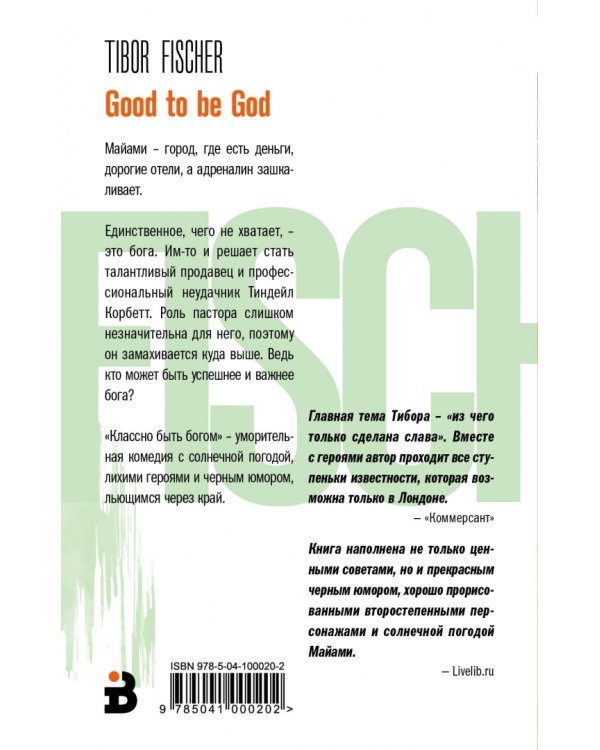 TIBOR FISCHER

Good to be God

Майами – город, где есть деньги, дорогие отели, а адреналин зашкаливает.

Единственное, чего не хватает, – это бога. Им-то и решает стать талантливый продавец и профессиональный неудачник Тиндейл Корбетт. Роль пастора слишком незначительна для него, поэтому он замахивается куда выше. Ведь кто может быть успешнее и важнее бога?

«Классно быть богом» – уморительная комедия с солнечной погодой, лихими героями и черным юмором, льющимся через край.

FISCH

Главная тема Тибора – «из чего только сделана слава». Вместе с героями автор проходит все ступеньки известности, которая возможна только в Лондоне.

– «Коммерсант»

Книга наполнена не только ценными советами, но и прекрасным черным юмором, хорошо прорисованными второстепенными персонажами и солнечной погодой Майами.

– Livelib.ru

ISBN 978-5-04-100020-2

9 785041 000202 >